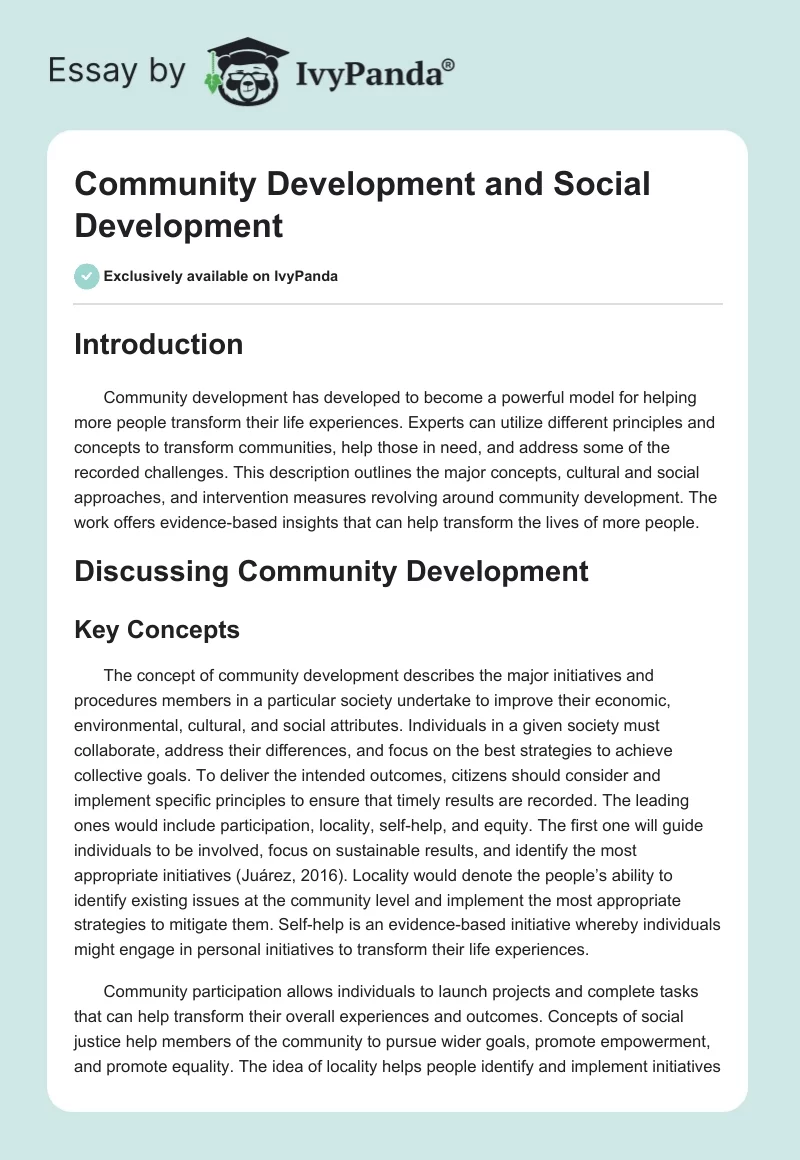 Essay by IvyPanda®

Community Development and Social Development

Exclusively available on IvyPanda

Introduction

Community development has developed to become a powerful model for helping more people transform their life experiences. Experts can utilize different principles and concepts to transform communities, help those in need, and address some of the recorded challenges. This description outlines the major concepts, cultural and social approaches, and intervention measures revolving around community development. The work offers evidence-based insights that can help transform the lives of more people.

Discussing Community Development

Key Concepts

The concept of community development describes the major initiatives and procedures members in a particular society undertake to improve their economic, environmental, cultural, and social attributes. Individuals in a given society must collaborate, address their differences, and focus on the best strategies to achieve collective goals. To deliver the intended outcomes, citizens should consider and implement specific principles to ensure that timely results are recorded. The leading ones would include participation, locality, self-help, and equity. The first one will guide individuals to be involved, focus on sustainable results, and identify the most appropriate initiatives (Juárez, 2016). Locality would denote the people's ability to identify existing issues at the community level and implement the most appropriate strategies to mitigate them. Self-help is an evidence-based initiative whereby individuals might engage in personal initiatives to transform their life experiences.

Community participation allows individuals to launch projects and complete tasks that can help transform their overall experiences and outcomes. Concepts of social justice help members of the community to pursue wider goals, promote empowerment, and promote equality. The idea of locality helps people identify and implement initiatives